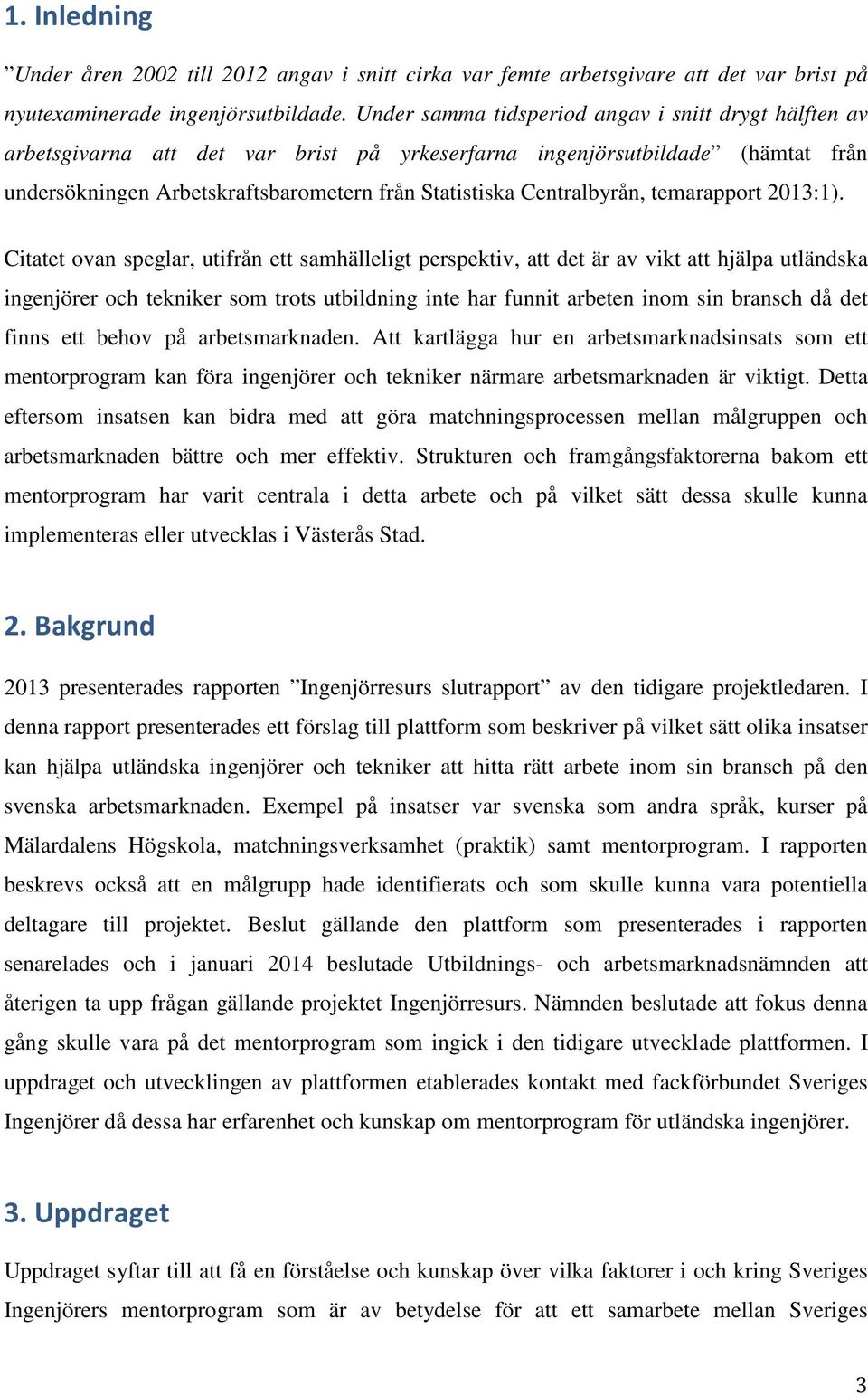 1. Inledning

”Under åren 2002 till 2012 angav i snitt cirka var femte arbetsgivare att det var brist på nyutexaminerade ingenjörsutbildade. Under samma tidsperiod angav i snitt drygt hälften av arbetsgivarna att det var brist på yrkeserfarna ingenjörsutbildade” (hämtat från undersökningen Arbetskraftsbarometern från Statistiska Centralbyrån, temarapport 2013:1).

Citatet ovan speglar, utifrån ett samhälleligt perspektiv, att det är av vikt att hjälpa utländska ingenjörer och tekniker som trots utbildning inte har funnit arbeten inom sin bransch då det finns ett behov på arbetsmarknaden. Att kartlägga hur en arbetsmarknadsinsats som ett mentorprogram kan föra ingenjörer och tekniker närmare arbetsmarknaden är viktigt. Detta eftersom insatsen kan bidra med att göra matchningsprocessen mellan målgruppen och arbetsmarknaden bättre och mer effektiv. Strukturen och framgångsfaktorerna bakom ett mentorprogram har varit centrala i detta arbete och på vilket sätt dessa skulle kunna implementeras eller utvecklas i Västerås Stad.

2. Bakgrund

2013 presenterades rapporten ”Ingenjörresurs slutrapport” av den tidigare projektledaren. I denna rapport presenterades ett förslag till plattform som beskriver på vilket sätt olika insatser kan hjälpa utländska ingenjörer och tekniker att hitta rätt arbete inom sin bransch på den svenska arbetsmarknaden. Exempel på insatser var svenska som andra språk, kurser på Mälardalens Högskola, matchningsverksamhet (praktik) samt mentorprogram. I rapporten beskrevs också att en målgrupp hade identifierats och som skulle kunna vara potentiella deltagare till projektet. Beslut gällande den plattform som presenterades i rapporten senarelades och i januari 2014 beslutade Utbildnings- och arbetsmarknadsnämnden att återigen ta upp frågan gällande projektet Ingenjörresurs. Nämnden beslutade att fokus denna gång skulle vara på det mentorprogram som ingick i den tidigare utvecklade plattformen. I uppdraget och utvecklingen av plattformen etablerades kontakt med fackförbundet Sveriges Ingenjörer då dessa har erfarenhet och kunskap om mentorprogram för utländska ingenjörer.

3. Uppdraget

Uppdraget syftar till att få en förståelse och kunskap över vilka faktorer i och kring Sveriges Ingenjörers mentorprogram som är av betydelse för att ett samarbete mellan Sveriges

3